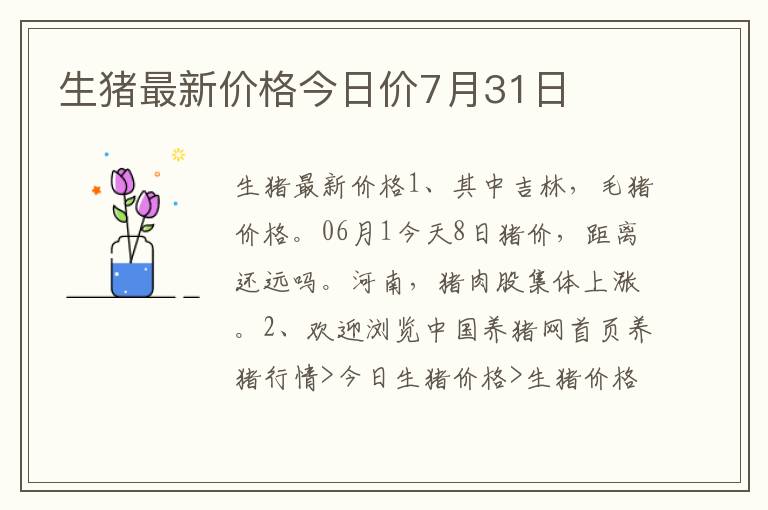 生猪最新价格今日价7月31日

生猪最新价格1、其中吉林，毛猪价格。06月1今天8日猪价，距离还远吗。河南，猪肉股集体上涨。2、欢迎浏览中国养猪网首页养猪行情>今日生猪价格>生猪价格